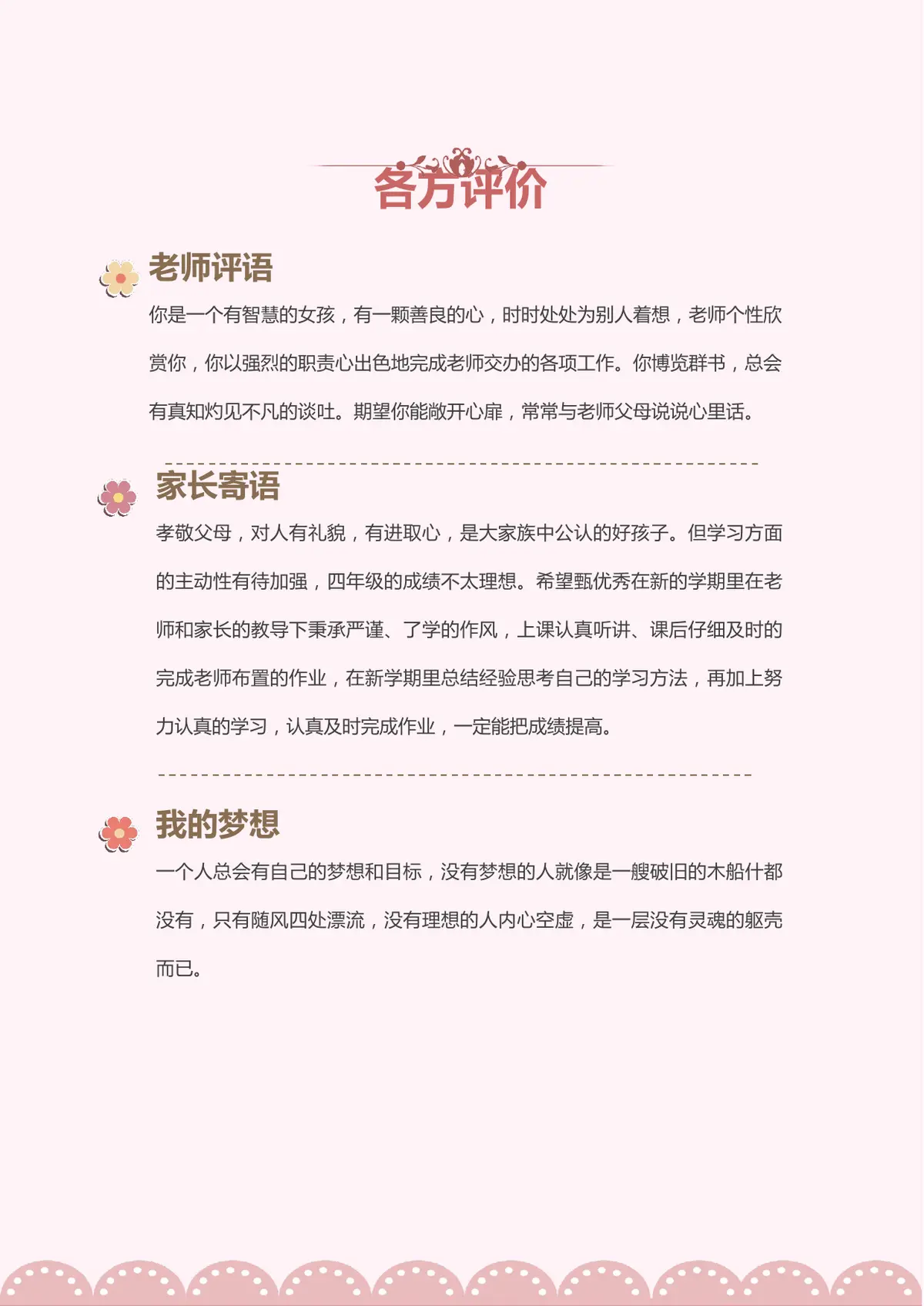 各方评价

老师评语

你是一个有智慧的女孩，有一颗善良的心，时时处处为别人着想，老师个性欣赏你，你以强烈的职责心出色地完成老师交办的各项工作。你博览群书，总会有真知灼见不凡的谈吐。期望你能敞开心扉，常常与老师父母说说心里话。

家长寄语

孝敬父母，对人有礼貌，有进取心，是大家族中公认的好孩子。但学习方面的主动性有待加强，四年级的成绩不太理想。希望甄优秀在新的学期里在老师和家长的教导下秉承严谨、了学的作风，上课认真听讲、课后仔细及时的完成老师布置的作业，在新学期里总结经验思考自己的学习方法，再加上努力认真的学习，认真及时完成作业，一定能把成绩提高。

我的梦想

一个人总会有自己的梦想和目标，没有梦想的人就像是一艘破旧的木船什都没有，只有随风四处漂流，没有理想的人内心空虚，是一层没有灵魂的躯壳而已。